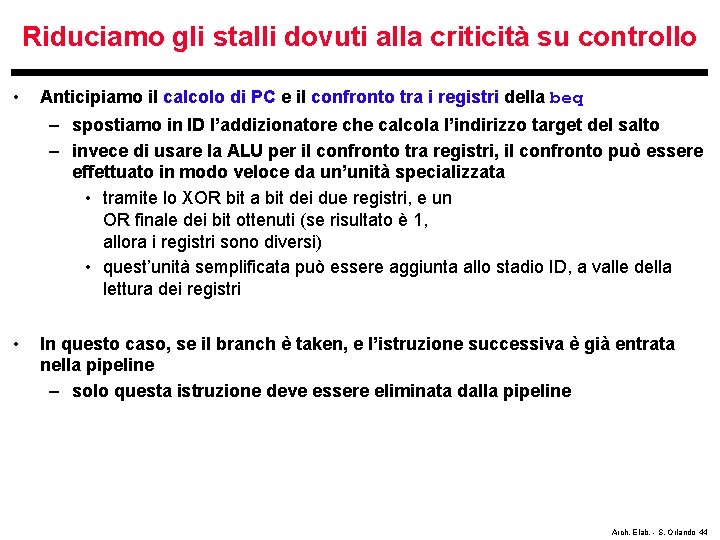 Riduciamo gli stalli dovuti alla criticità su controllo

• Anticipiamo il calcolo di PC e il confronto tra i registri della beq
 – spostiamo in ID l'addizionatore che calcola l'indirizzo target del salto
 – invece di usare la ALU per il confronto tra registri, il confronto può essere effettuato in modo veloce da un'unità specializzata
  • tramite lo XOR bit a bit dei due registri, e un OR finale dei bit ottenuti (se risultato è 1, allora i registri sono diversi)
  • quest'unità semplificata può essere aggiunta allo stadio ID, a valle della lettura dei registri

• In questo caso, se il branch è taken, e l'istruzione successiva è già entrata nella pipeline
 – solo questa istruzione deve essere eliminata dalla pipeline

Arch. Elab. - S. Orlando 44